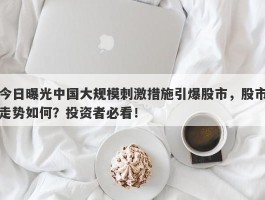 今日曝光中国大规模刺激措施引爆股市，股市走势如何？投资者必看！